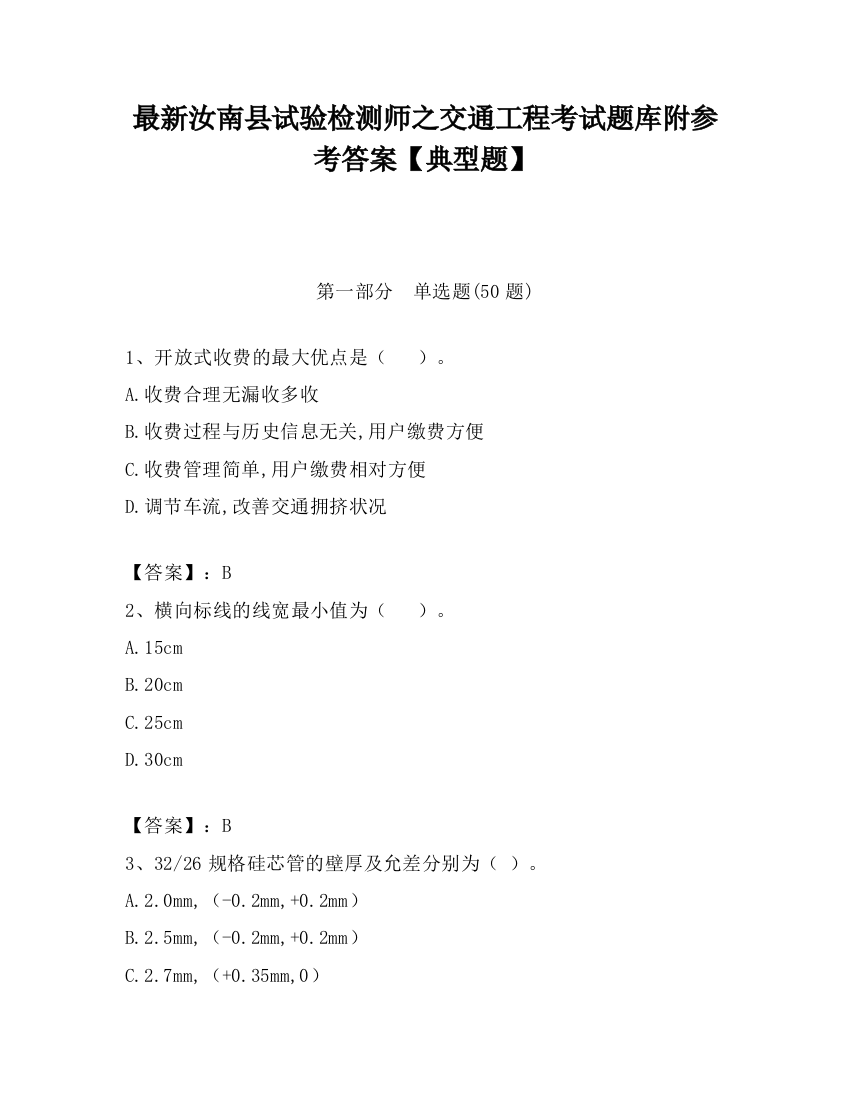 最新汝南县试验检测师之交通工程考试题库附参考答案【典型题】

第一部分　单选题(50 题)

1、开放式收费的最大优点是（　　）。

A.收费合理无漏收多收

B.收费过程与历史信息无关,用户缴费方便

C.收费管理简单,用户缴费相对方便

D.调节车流,改善交通拥挤状况

【答案】：B

2、横向标线的线宽最小值为（　　）。

A.15cm

B.20cm

C.25cm

D.30cm

【答案】：B

3、32/26 规格硅芯管的壁厚及允差分别为（ ）。

A.2.0mm,（-0.2mm,+0.2mm）

B.2.5mm,（-0.2mm,+0.2mm）

C.2.7mm,（+0.35mm,0）